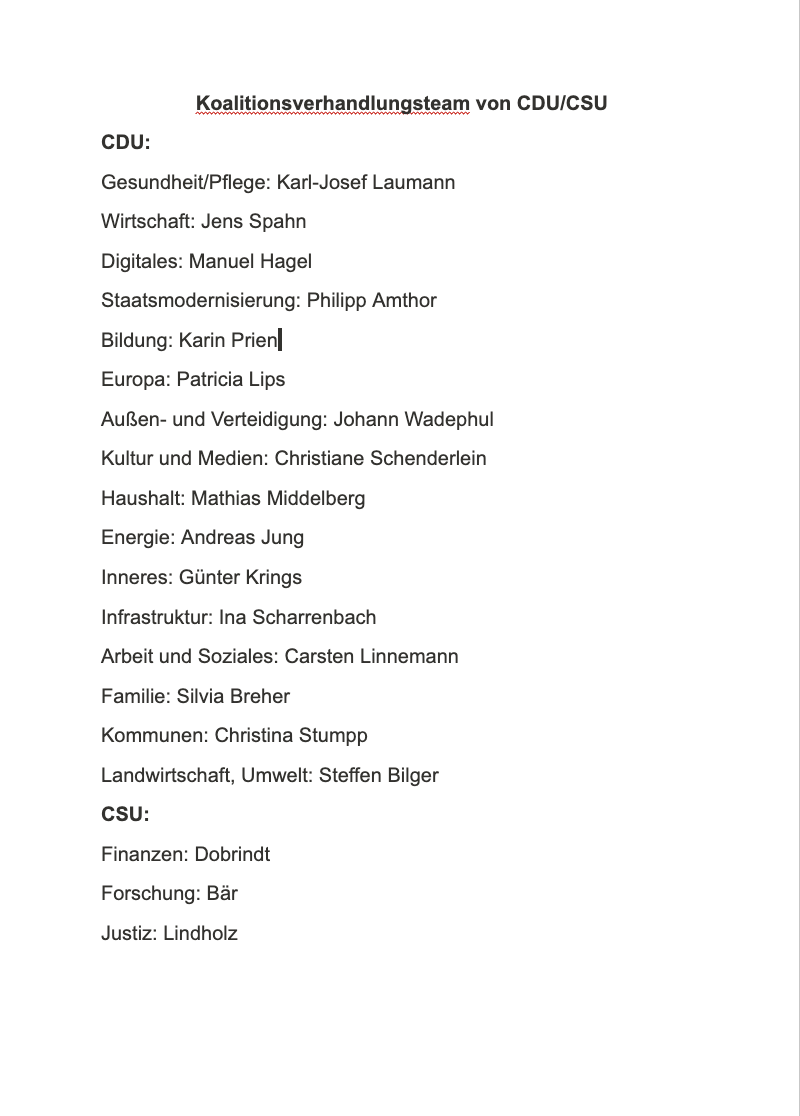 Koalitionsverhandlungsteam von CDU/CSU

CDU:

Gesundheit/Pflege: Karl-Josef Laumann

Wirtschaft: Jens Spahn

Digitales: Manuel Hagel

Staatsmodernisierung: Philipp Amthor

Bildung: Karin Prien

Europa: Patricia Lips

Außen- und Verteidigung: Johann Wadephul

Kultur und Medien: Christiane Schenderlein

Haushalt: Mathias Middelberg

Energie: Andreas Jung

Inneres: Günter Krings

Infrastruktur: Ina Scharrenbach

Arbeit und Soziales: Carsten Linnemann

Familie: Silvia Breher

Kommunen: Christina Stumpp

Landwirtschaft, Umwelt: Steffen Bilger

CSU:

Finanzen: Dobrindt

Forschung: Bär

Justiz: Lindholz